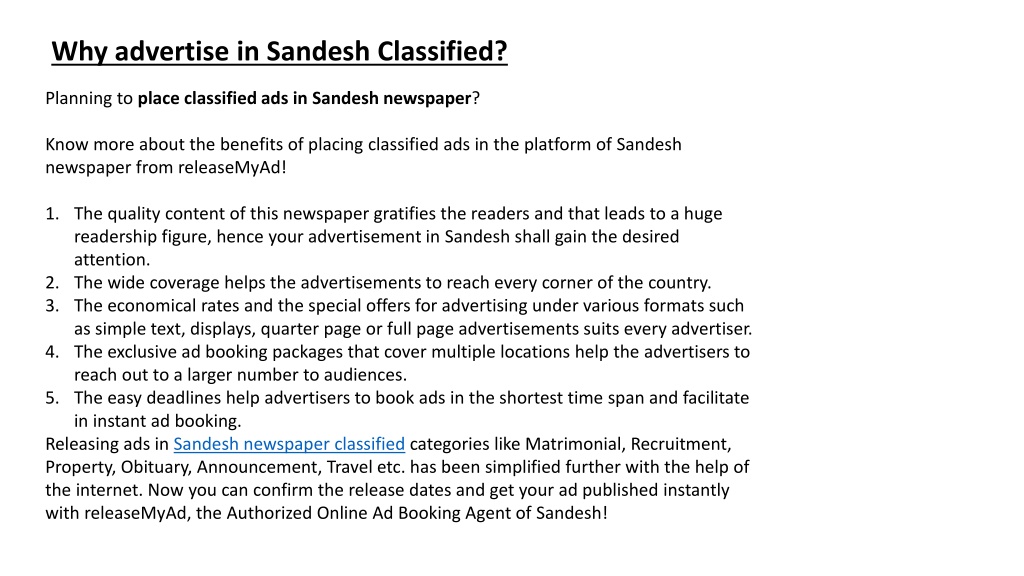 Why advertise in Sandesh Classified?

Planning to place classified ads in Sandesh newspaper?

Know more about the benefits of placing classified ads in the platform of Sandesh newspaper from releaseMyAd!

1. The quality content of this newspaper gratifies the readers and that leads to a huge readership figure, hence your advertisement in Sandesh shall gain the desired attention.
2. The wide coverage helps the advertisements to reach every corner of the country.
3. The economical rates and the special offers for advertising under various formats such as simple text, displays, quarter page or full page advertisements suits every advertiser.
4. The exclusive ad booking packages that cover multiple locations help the advertisers to reach out to a larger number to audiences.
5. The easy deadlines help advertisers to book ads in the shortest time span and facilitate in instant ad booking.

Releasing ads in Sandesh newspaper classified categories like Matrimonial, Recruitment, Property, Obituary, Announcement, Travel etc. has been simplified further with the help of the internet. Now you can confirm the release dates and get your ad published instantly with releaseMyAd, the Authorized Online Ad Booking Agent of Sandesh!